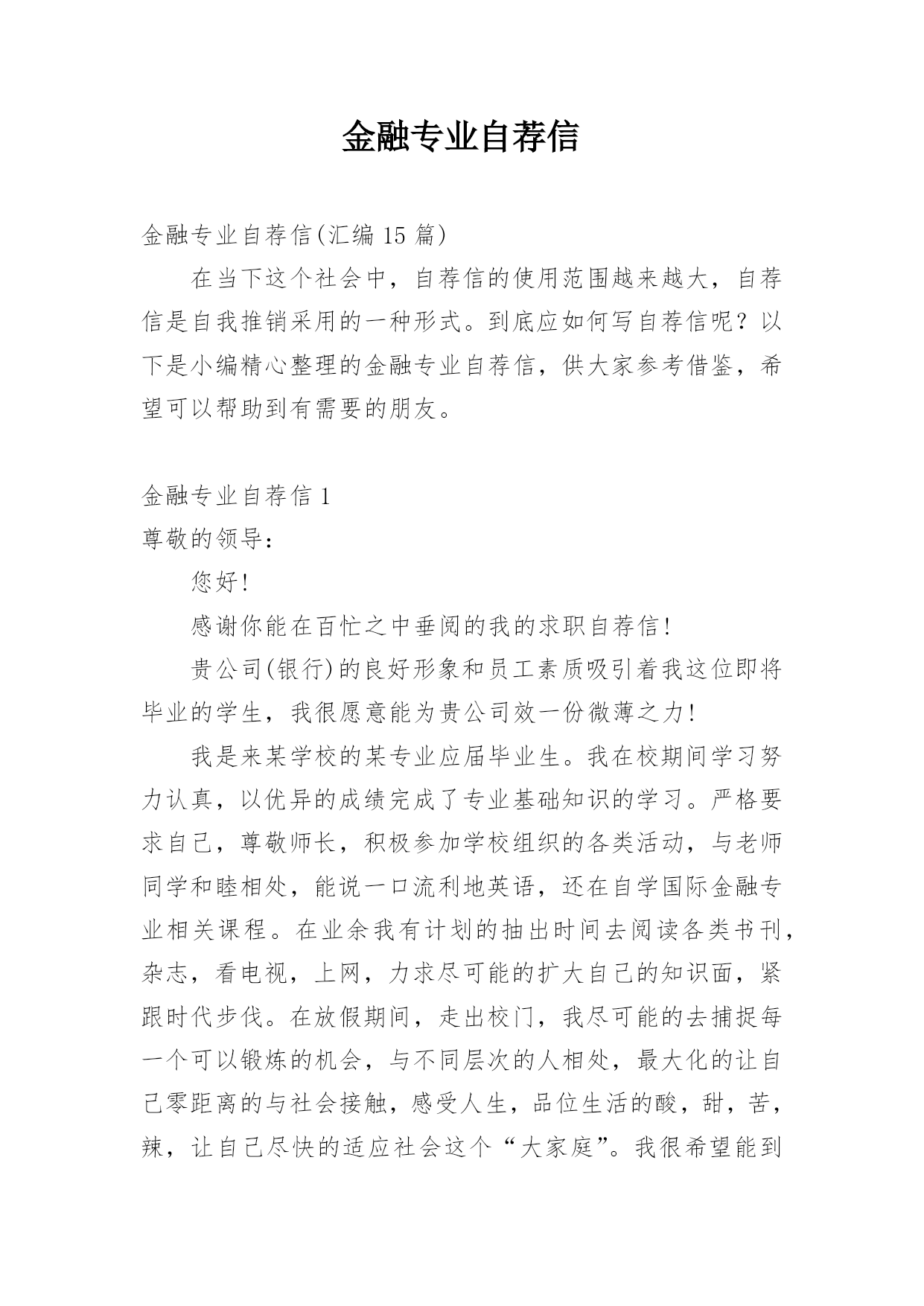 金融专业自荐信

金融专业自荐信(汇编 15 篇)

在当下这个社会中，自荐信的使用范围越来越大，自荐信是自我推销采用的一种形式。到底应如何写自荐信呢？以下是小编精心整理的金融专业自荐信，供大家参考借鉴，希望可以帮助到有需要的朋友。

金融专业自荐信 1

尊敬的领导：

您好!

感谢你能在百忙之中垂阅的我的求职自荐信!

贵公司(银行)的良好形象和员工素质吸引着我这位即将毕业的学生，我很愿意能为贵公司效一份微薄之力!

我是来某学校的某专业应届毕业生。我在校期间学习努力认真，以优异的成绩完成了专业基础知识的学习。严格要求自己，尊敬师长，积极参加学校组织的各类活动，与老师同学和睦相处，能说一口流利地英语，还在自学国际金融专业相关课程。在业余我有计划的抽出时间去阅读各类书刊，杂志，看电视，上网，力求尽可能的扩大自己的知识面，紧跟时代步伐。在放假期间，走出校门，我尽可能的去捕捉每一个可以锻炼的机会，与不同层次的人相处，最大化的让自己零距离的与社会接触，感受人生，品位生活的酸，甜，苦，辣，让自己尽快的适应社会这个“大家庭”。我很希望能到